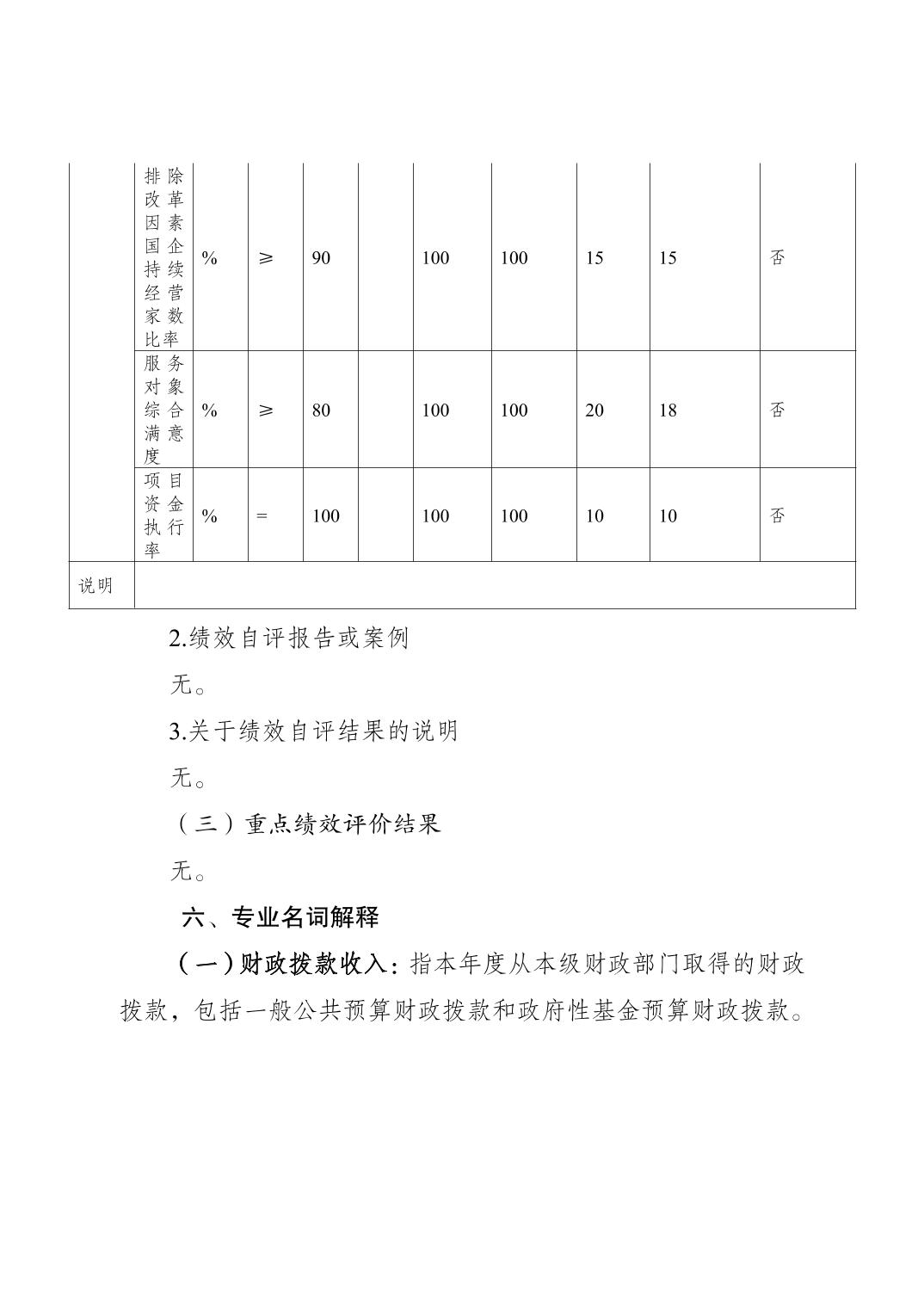 |  | 排除改革因素国企持续经营家数比率 | % | ≥ | 90 |  | 100 | 100 | 15 | 15 | 否 |
|---|---|---|---|---|---|---|---|---|---|---|
|  | 服务对象综合满意度 | % | ≥ | 80 |  | 100 | 100 | 20 | 18 | 否 |
|  | 项目资金执行率 | % | = | 100 |  | 100 | 100 | 10 | 10 | 否 |
| 说明 |  |  |  |  |  |  |  |  |  |  |

2.绩效自评报告或案例

无。

3.关于绩效自评结果的说明

无。

（三）重点绩效评价结果

无。

六、专业名词解释

（一）财政拨款收入：指本年度从本级财政部门取得的财政拨款，包括一般公共预算财政拨款和政府性基金预算财政拨款。